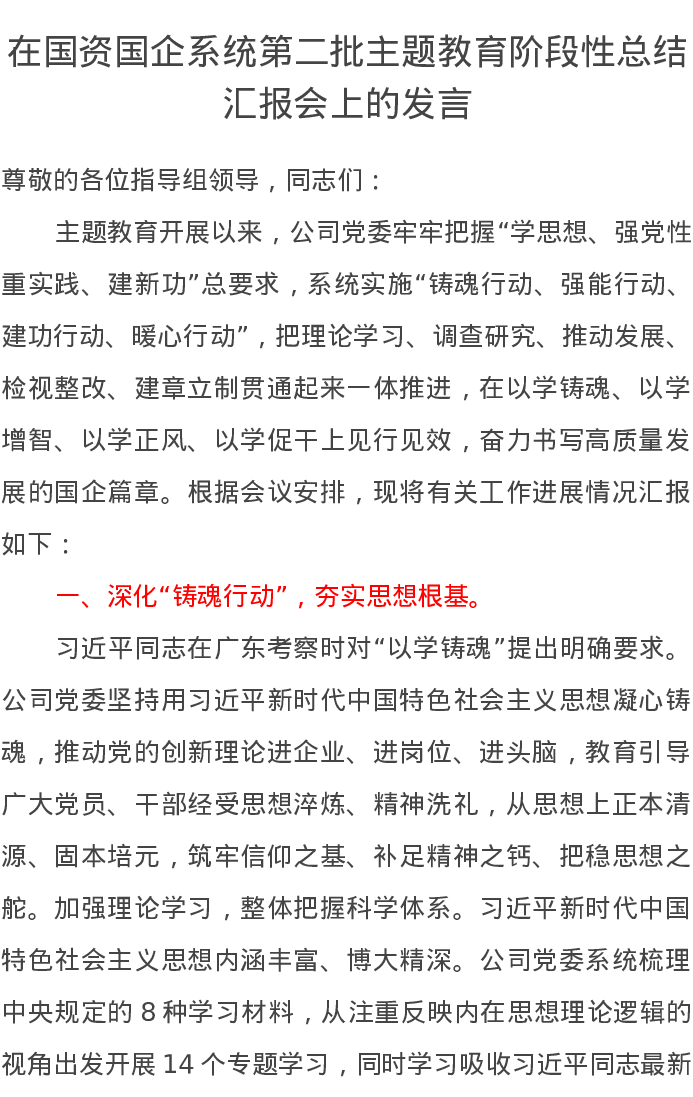 在国资国企系统第二批主题教育阶段性总结汇报会上的发言

尊敬的各位指导组领导，同志们：

主题教育开展以来，公司党委牢牢把握“学思想、强党性重实践、建新功”总要求，系统实施“铸魂行动、强能行动、建功行动、暖心行动”，把理论学习、调查研究、推动发展、检视整改、建章立制贯通起来一体推进，在以学铸魂、以学增智、以学正风、以学促干上见行见效，奋力书写高质量发展的国企篇章。根据会议安排，现将有关工作进展情况汇报如下：

一、深化“铸魂行动”，夯实思想根基。

习近平同志在广东考察时对“以学铸魂”提出明确要求。公司党委坚持用习近平新时代中国特色社会主义思想凝心铸魂，推动党的创新理论进企业、进岗位、进头脑，教育引导广大党员、干部经受思想淬炼、精神洗礼，从思想上正本清源、固本培元，筑牢信仰之基、补足精神之钙、把稳思想之舵。加强理论学习，整体把握科学体系。习近平新时代中国特色社会主义思想内涵丰富、博大精深。公司党委系统梳理中央规定的 8 种学习材料，从注重反映内在思想理论逻辑的视角出发开展 14 个专题学习，同时学习吸收习近平同志最新